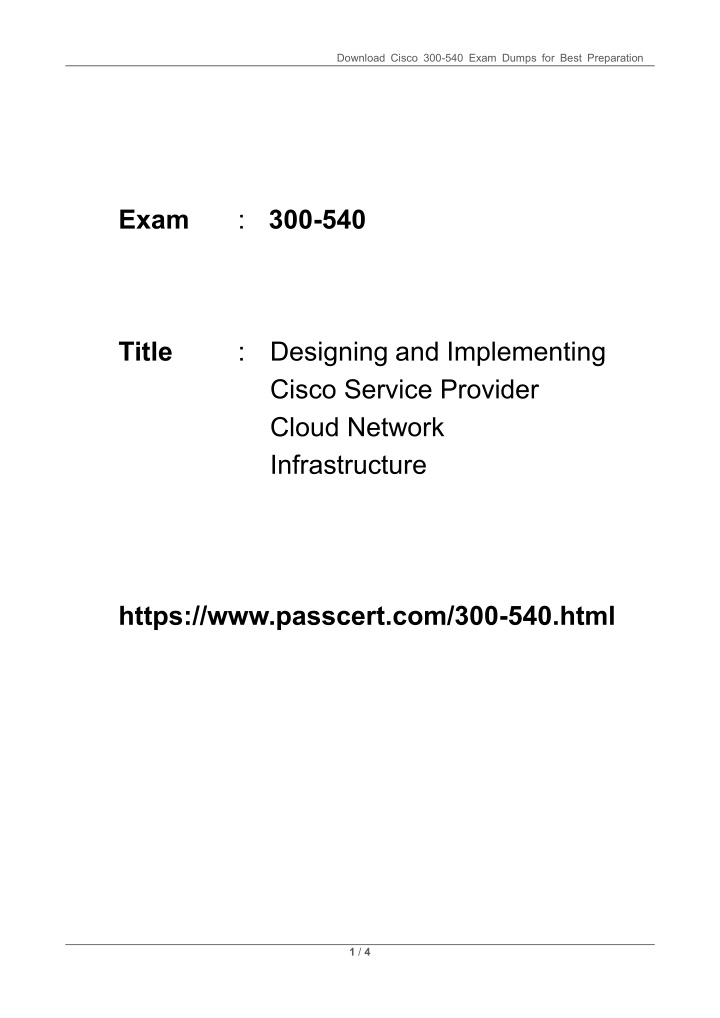 Download Cisco 300-540 Exam Dumps for Best Preparation

Exam : 300-540

Title : Designing and Implementing Cisco Service Provider Cloud Network Infrastructure

https://www.passcert.com/300-540.html

1 / 4